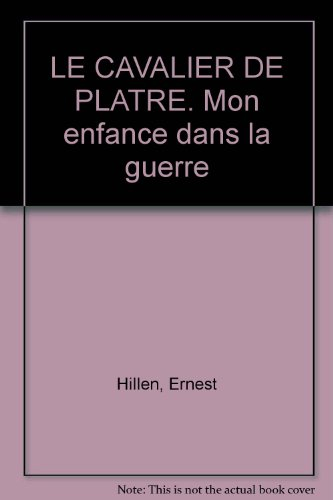 LE CAVALIER DE PLATRE. Mon enfance dans la guerre

Hillen, Ernest

Note: This is not the actual book cover